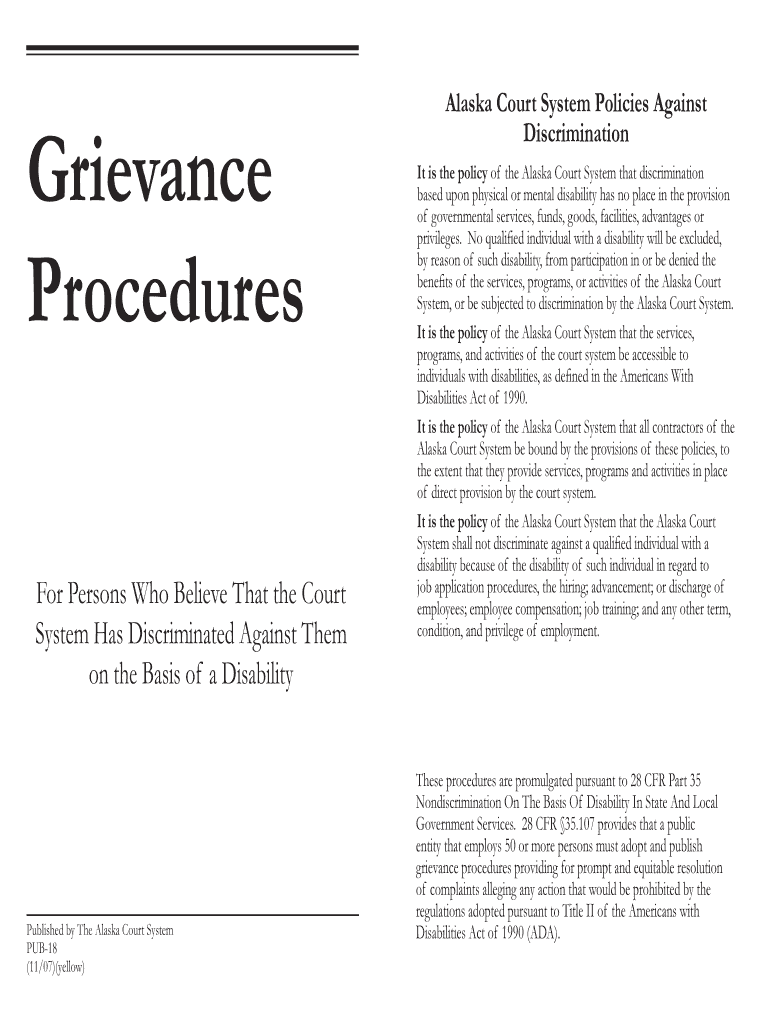 Grievance Procedures

For Persons Who Believe That the Court System Has Discriminated Against Them on the Basis of a Disability

Published by The Alaska Court System
PUB-18
(11/07)(yellow)

Alaska Court System Policies Against Discrimination

It is the policy of the Alaska Court System that discrimination based upon physical or mental disability has no place in the provision of governmental services, funds, goods, facilities, advantages or privileges. No qualified individual with a disability will be excluded, by reason of such disability, from participation in or be denied the benefits of the services, programs, or activities of the Alaska Court System, or be subjected to discrimination by the Alaska Court System.

It is the policy of the Alaska Court System that the services, programs, and activities of the court system be accessible to individuals with disabilities, as defined in the Americans With Disabilities Act of 1990.

It is the policy of the Alaska Court System that all contractors of the Alaska Court System be bound by the provisions of these policies, to the extent that they provide services, programs and activities in place of direct provision by the court system.

It is the policy of the Alaska Court System that the Alaska Court System shall not discriminate against a qualified individual with a disability because of the disability of such individual in regard to job application procedures, the hiring; advancement; or discharge of employees; employee compensation; job training; and any other term, condition, and privilege of employment.

These procedures are promulgated pursuant to 28 CFR Part 35 Nondiscrimination On The Basis Of Disability In State And Local Government Services. 28 CFR §35.107 provides that a public entity that employs 50 or more persons must adopt and publish grievance procedures providing for prompt and equitable resolution of complaints alleging any action that would be prohibited by the regulations adopted pursuant to Title II of the Americans with Disabilities Act of 1990 (ADA).